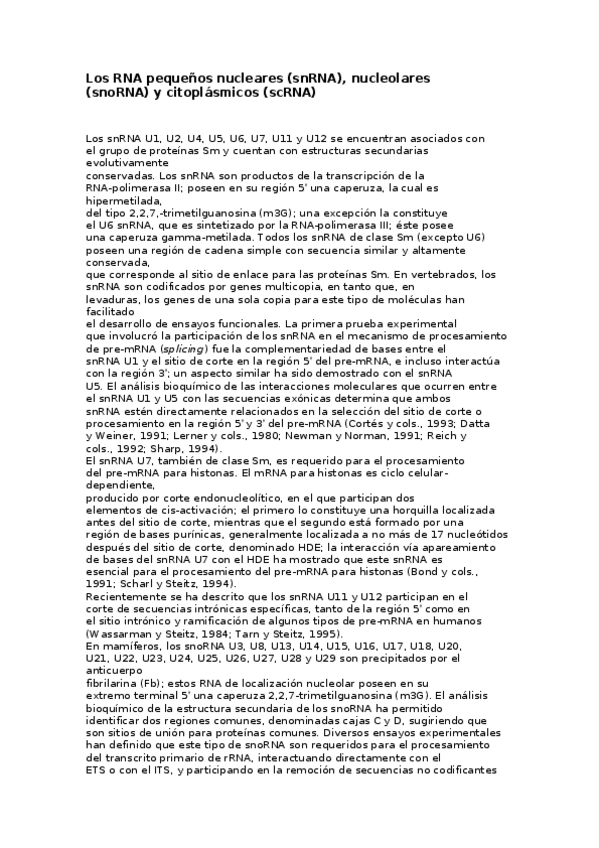 Los RNA pequeños nucleares (snRNA), nucleolares (snoRNA) y citoplásmicos (scRNA)

Los snRNA U1, U2, U4, U5, U6, U7, U11 y U12 se encuentran asociados con el grupo de proteínas Sm y cuentan con estructuras secundarias evolutivamente
conservadas. Los snRNA son productos de la transcripción de la RNA-polimerasa II; poseen en su región 5' una caperuza, la cual es hipermetilada,
del tipo 2,2,7,-trimetilguanosina (m3G); una excepción la constituye el U6 snRNA, que es sintetizado por la RNA-polimerasa III; éste posee una caperuza gamma-metilada. Todos los snRNA de clase Sm (excepto U6) poseen una región de cadena simple con secuencia similar y altamente conservada,
que corresponde al sitio de enlace para las proteínas Sm. En vertebrados, los snRNA son codificados por genes multicopia, en tanto que, en levaduras, los genes de una sola copia para este tipo de moléculas han facilitado
el desarrollo de ensayos funcionales. La primera prueba experimental que involucró la participación de los snRNA en el mecanismo de procesamiento de pre-mRNA (splicing) fue la complementariedad de bases entre el snRNA U1 y el sitio de corte en la región 5' del pre-mRNA, e incluso interactúa con la región 3'; un aspecto similar ha sido demostrado con el snRNA U5. El análisis bioquímico de las interacciones moleculares que ocurren entre el snRNA U1 y U5 con las secuencias exónicas determina que ambos snRNA estén directamente relacionados en la selección del sitio de corte o procesamiento en la región 5' y 3' del pre-mRNA (Cortés y cols., 1993; Datta y Weiner, 1991; Lerner y cols., 1980; Newman y Norman, 1991; Reich y cols., 1992; Sharp, 1994).
El snRNA U7, también de clase Sm, es requerido para el procesamiento del pre-mRNA para histonas. El mRNA para histonas es ciclo celular-dependiente,
producido por corte endonucleolítico, en el que participan dos elementos de cis-activación; el primero lo constituye una horquilla localizada antes del sitio de corte, mientras que el segundo está formado por una región de bases purínicas, generalmente localizada a no más de 17 nucleótidos después del sitio de corte, denominado HDE; la interacción vía apareamiento de bases del snRNA U7 con el HDE ha mostrado que este snRNA es esencial para el procesamiento del pre-mRNA para histonas (Bond y cols., 1991; Scharl y Steitz, 1994).
Recientemente se ha descrito que los snRNA U11 y U12 participan en el corte de secuencias intrónicas específicas, tanto de la región 5' como en el sitio intrónico y ramificación de algunos tipos de pre-mRNA en humanos (Wassarman y Steitz, 1984; Tarn y Steitz, 1995).
En mamíferos, los snoRNA U3, U8, U13, U14, U15, U16, U17, U18, U20, U21, U22, U23, U24, U25, U26, U27, U28 y U29 son precipitados por el anticuerpo
fibrilarina (Fb); estos RNA de localización nucleolar poseen en su extremo terminal 5' una caperuza 2,2,7-trimetilguanosina (m3G). El análisis bioquímico de la estructura secundaria de los snoRNA ha permitido identificar dos regiones comunes, denominadas cajas C y D, sugiriendo que son sitios de unión para proteínas comunes. Diversos ensayos experimentales han definido que este tipo de snoRNA son requeridos para el procesamiento del transcrito primario de rRNA, interactuando directamente con el ETS o con el ITS, y participando en la remoción de secuencias no codificantes